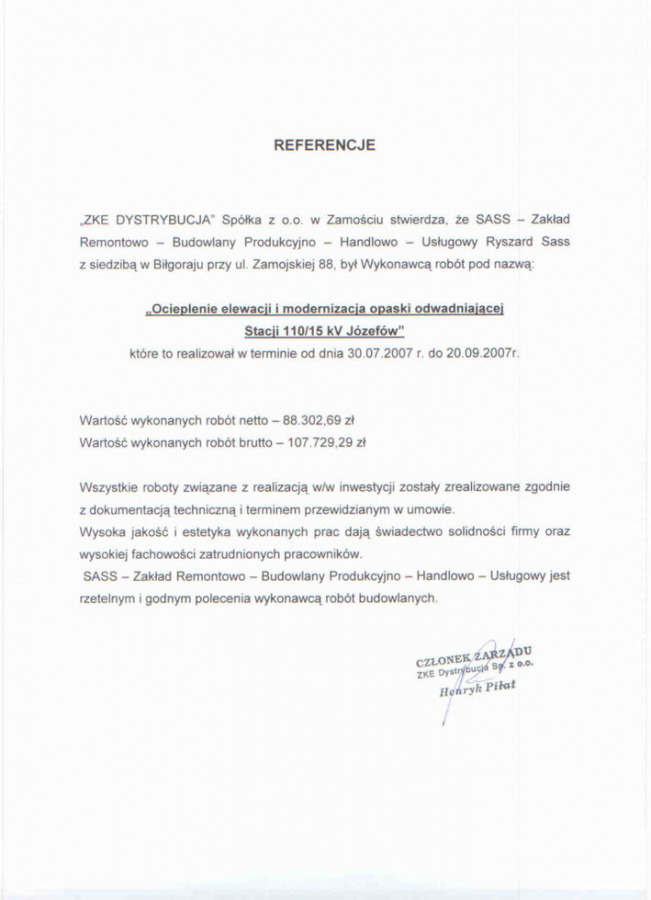 REFERENCJE

„ZKE DYSTRYBUCJA" Spółka z o.o. w Zamościu stwierdza, że SASS – Zakład Remontowo – Budowlany Produkcyjno – Handlowo – Usługowy Ryszard Sass z siedzibą w Biłgoraju przy ul. Zamojskiej 88, był Wykonawcą robót pod nazwą:

„Ocieplenie elewacji i modernizacja opaski odwadniającej Stacji 110/15 kV Józefów"
które to realizował w terminie od dnia 30.07.2007 r. do 20.09.2007r.

Wartość wykonanych robót netto – 88.302,69 zł
Wartość wykonanych robót brutto – 107.729,29 zł

Wszystkie roboty związane z realizacją w/w inwestycji zostały zrealizowane zgodnie z dokumentacją techniczną i terminem przewidzianym w umowie.
Wysoka jakość i estetyka wykonanych prac dają świadectwo solidności firmy oraz wysokiej fachowości zatrudnionych pracowników.
SASS – Zakład Remontowo – Budowlany Produkcyjno – Handlowo – Usługowy jest rzetelnym i godnym polecenia wykonawcą robót budowlanych.

CZŁONEK ZARZĄDU
ZKE Dystrybucja Sp. z o.o.
Henryk Piłat